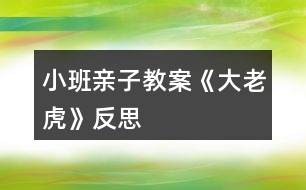 小班亲子教案《大老虎》反思